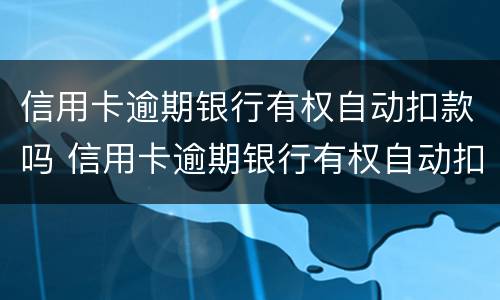 信用卡逾期银行有权自动扣款吗 信用卡逾期银行有权自动扣